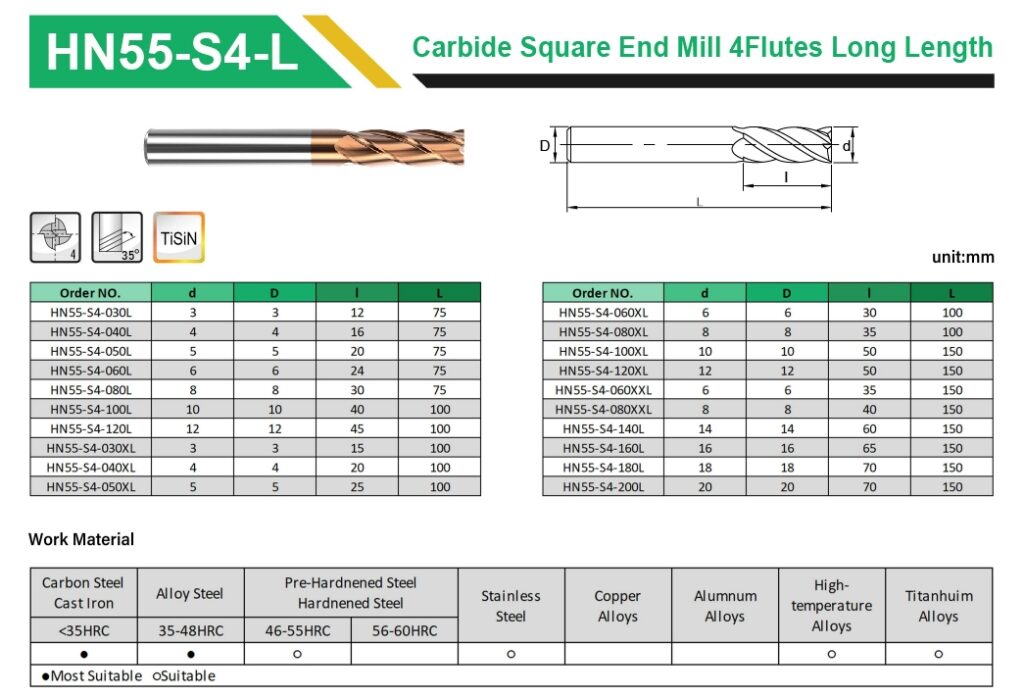 HN55-S4-L

Carbide Square End Mill 4Flutes Long Length

D

d

l

L

4

35°

TiSiN

unit:mm

| Order NO. | d | D | l | L |
|---|---|---|---|---|
| HN55-S4-030L | 3 | 3 | 12 | 75 |
| HN55-S4-040L | 4 | 4 | 16 | 75 |
| HN55-S4-050L | 5 | 5 | 20 | 75 |
| HN55-S4-060L | 6 | 6 | 24 | 75 |
| HN55-S4-080L | 8 | 8 | 30 | 75 |
| HN55-S4-100L | 10 | 10 | 40 | 100 |
| HN55-S4-120L | 12 | 12 | 45 | 100 |
| HN55-S4-030XL | 3 | 3 | 15 | 100 |
| HN55-S4-040XL | 4 | 4 | 20 | 100 |
| HN55-S4-050XL | 5 | 5 | 25 | 100 |

| Order NO. | d | D | l | L |
|---|---|---|---|---|
| HN55-S4-060XL | 6 | 6 | 30 | 100 |
| HN55-S4-080XL | 8 | 8 | 35 | 100 |
| HN55-S4-100XL | 10 | 10 | 50 | 150 |
| HN55-S4-120XL | 12 | 12 | 50 | 150 |
| HN55-S4-060XXL | 6 | 6 | 35 | 150 |
| HN55-S4-080XXL | 8 | 8 | 40 | 150 |
| HN55-S4-140L | 14 | 14 | 60 | 150 |
| HN55-S4-160L | 16 | 16 | 65 | 150 |
| HN55-S4-180L | 18 | 18 | 70 | 150 |
| HN55-S4-200L | 20 | 20 | 70 | 150 |

Work Material

| Carbon Steel Cast Iron | Alloy Steel | Pre-Hardnened Steel Hardnened Steel | | Stainless Steel | Copper Alloys | Alumnum Alloys | High-temperature Alloys | Titanhuim Alloys |
|---|---|---|---|---|---|---|---|---|
| <35HRC | 35-48HRC | 46-55HRC | 56-60HRC | | | | | |
| ● | ● | ○ | | ○ | | | ○ | ○ |

●Most Suitable ○Suitable